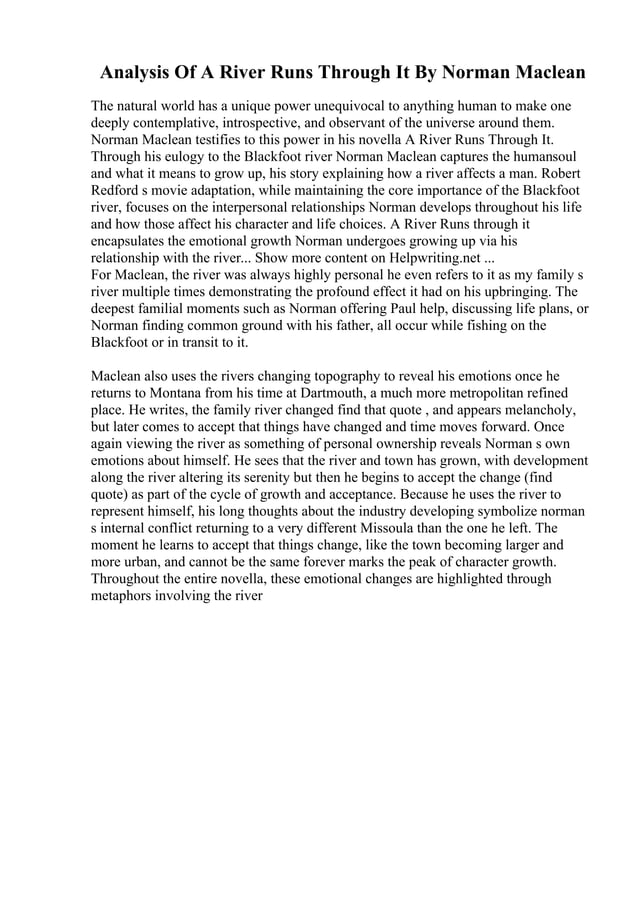 Analysis Of A River Runs Through It By Norman Maclean

The natural world has a unique power unequivocal to anything human to make one deeply contemplative, introspective, and observant of the universe around them. Norman Maclean testifies to this power in his novella A River Runs Through It. Through his eulogy to the Blackfoot river Norman Maclean captures the humansoul and what it means to grow up, his story explaining how a river affects a man. Robert Redford s movie adaptation, while maintaining the core importance of the Blackfoot river, focuses on the interpersonal relationships Norman develops throughout his life and how those affect his character and life choices. A River Runs through it encapsulates the emotional growth Norman undergoes growing up via his relationship with the river... Show more content on Helpwriting.net ...
For Maclean, the river was always highly personal he even refers to it as my family s river multiple times demonstrating the profound effect it had on his upbringing. The deepest familial moments such as Norman offering Paul help, discussing life plans, or Norman finding common ground with his father, all occur while fishing on the Blackfoot or in transit to it.

Maclean also uses the rivers changing topography to reveal his emotions once he returns to Montana from his time at Dartmouth, a much more metropolitan refined place. He writes, the family river changed find that quote , and appears melancholy, but later comes to accept that things have changed and time moves forward. Once again viewing the river as something of personal ownership reveals Norman s own emotions about himself. He sees that the river and town has grown, with development along the river altering its serenity but then he begins to accept the change (find quote) as part of the cycle of growth and acceptance. Because he uses the river to represent himself, his long thoughts about the industry developing symbolize norman s internal conflict returning to a very different Missoula than the one he left. The moment he learns to accept that things change, like the town becoming larger and more urban, and cannot be the same forever marks the peak of character growth. Throughout the entire novella, these emotional changes are highlighted through metaphors involving the river